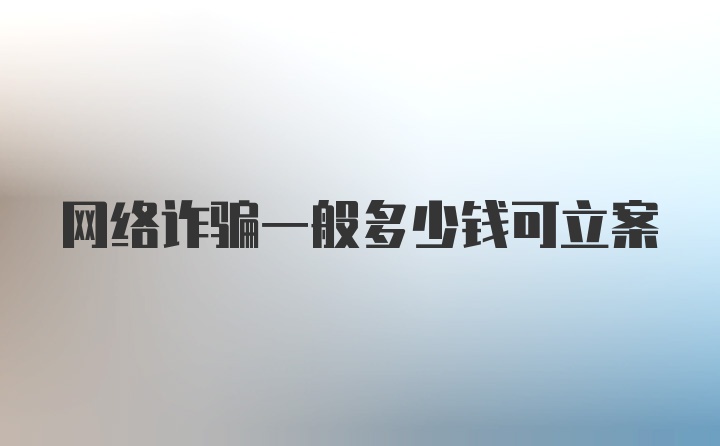 网络诈骗一般多少钱可立案